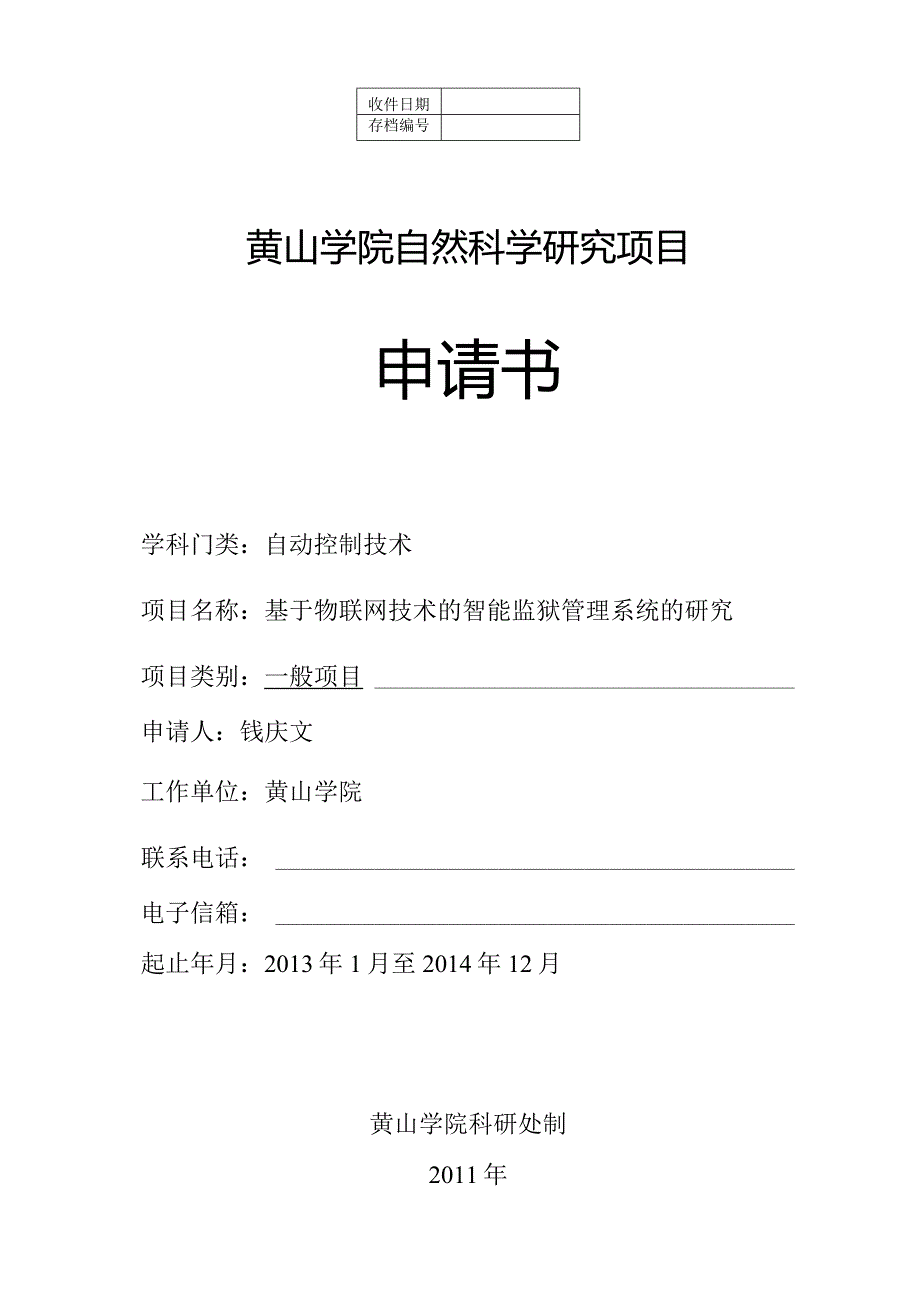 | 收件日期 |  |
|---|---|
| 存档编号 |  |

黄山学院自然科学研究项目

申请书

学科门类：自动控制技术

项目名称：基于物联网技术的智能监狱管理系统的研究

项目类别：一般项目

申请人：钱庆文

工作单位：黄山学院

联系电话：

电子信箱：

起止年月：2013年1月至2014年12月

黄山学院科研处制

2011年